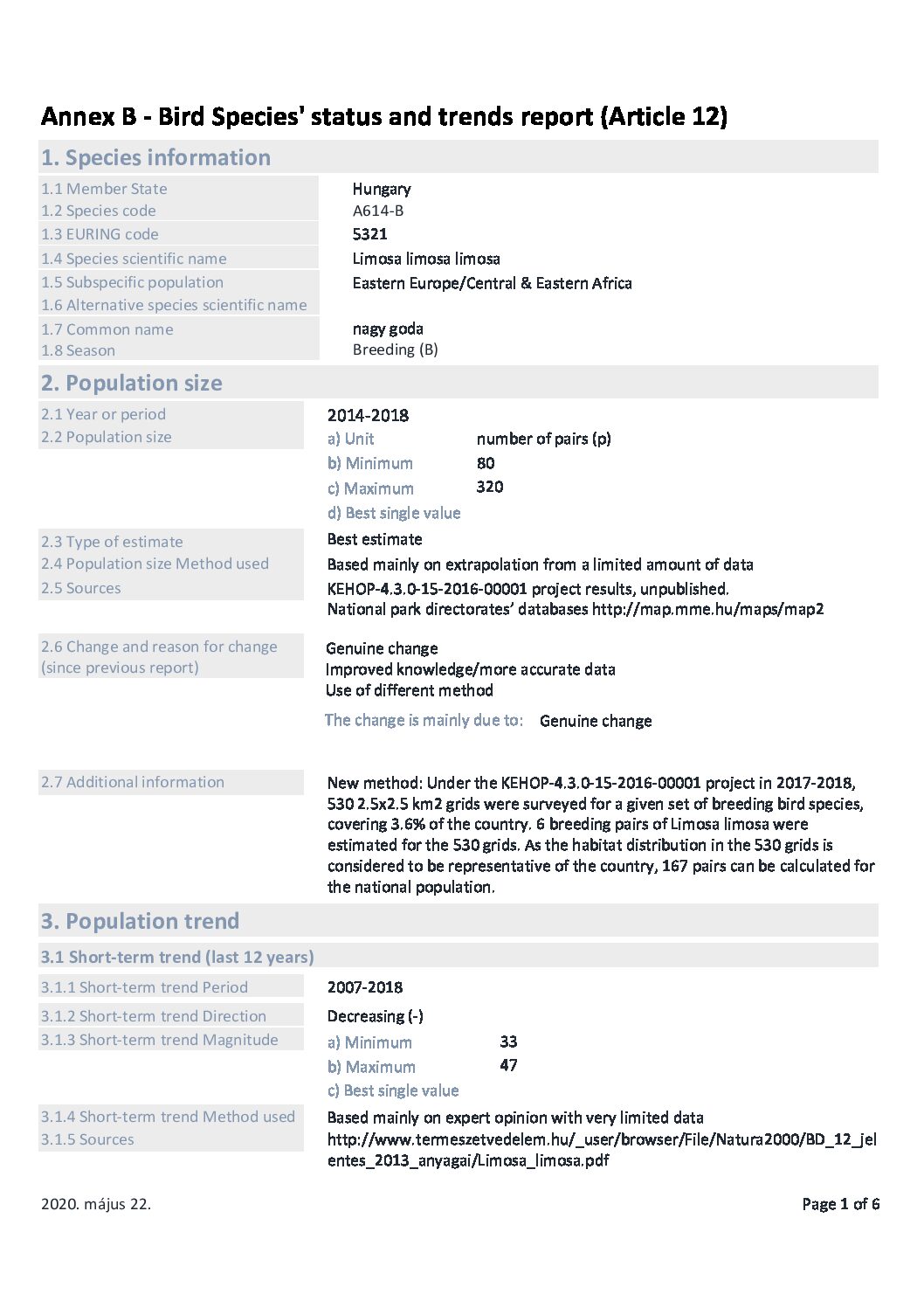 Annex B - Bird Species' status and trends report (Article 12)

1. Species information

1.1 Member State
Hungary

1.2 Species code
A614-B

1.3 EURING code
5321

1.4 Species scientific name
Limosa limosa limosa

1.5 Subspecific population
Eastern Europe/Central & Eastern Africa

1.6 Alternative species scientific name

1.7 Common name
nagy goda

1.8 Season
Breeding (B)

2. Population size

2.1 Year or period
2014-2018

2.2 Population size
a) Unit number of pairs (p)
b) Minimum 80
c) Maximum 320
d) Best single value

2.3 Type of estimate
Best estimate

2.4 Population size Method used
Based mainly on extrapolation from a limited amount of data

2.5 Sources
KEHOP-4.3.0-15-2016-00001 project results, unpublished.
National park directorates' databases http://map.mme.hu/maps/map2

2.6 Change and reason for change (since previous report)
Genuine change
Improved knowledge/more accurate data
Use of different method
The change is mainly due to: Genuine change

2.7 Additional information
New method: Under the KEHOP-4.3.0-15-2016-00001 project in 2017-2018, 530 2.5x2.5 km2 grids were surveyed for a given set of breeding bird species, covering 3.6% of the country. 6 breeding pairs of Limosa limosa were estimated for the 530 grids. As the habitat distribution in the 530 grids is considered to be representative of the country, 167 pairs can be calculated for the national population.

3. Population trend

3.1 Short-term trend (last 12 years)

3.1.1 Short-term trend Period
2007-2018

3.1.2 Short-term trend Direction
Decreasing (-)

3.1.3 Short-term trend Magnitude
a) Minimum 33
b) Maximum 47
c) Best single value

3.1.4 Short-term trend Method used
Based mainly on expert opinion with very limited data

3.1.5 Sources
http://www.termeszetvedelem.hu/_user/browser/File/Natura2000/BD_12_jelentes_2013_anyagai/Limosa_limosa.pdf

2020. május 22.
Page 1 of 6